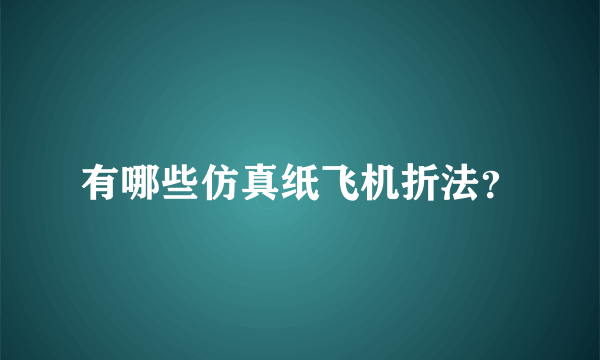 有哪些仿真纸飞机折法?